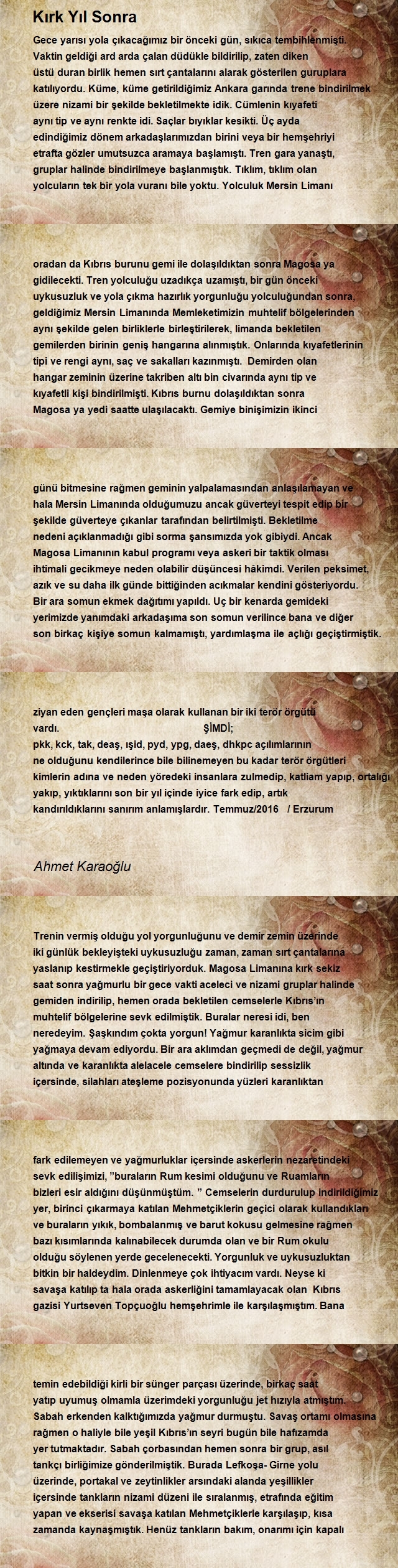 Kırk Yıl Sonra

Gece yarısı yola çıkacağımız bir önceki gün, sıkıca tembihlenmişti. Vaktin geldiği ard arda çalan düdükle bildirilip, zaten diken üstü duran birlik hemen sırt çantalarını alarak gösterilen guruplara katılıyordu. Küme, küme getirildiğimiz Ankara garında trene bindirilmek üzere nizami bir şekilde bekletilmekte idik. Cümlenin kıyafeti aynı tip ve aynı renkte idi. Saçlar bıyıklar kesikti. Üç ayda edindiğimiz dönem arkadaşlarımızdan birini veya bir hemşehriyi etrafta gözler umutsuzca aramaya başlamıştı. Tren gara yanaştı, gruplar halinde bindirilmeye başlanmıştık. Tıklım, tıklım olan yolcuların tek bir yola vuranı bile yoktu. Yolculuk Mersin Limanı

oradan da Kıbrıs burunu gemi ile dolaşıldıktan sonra Magosa ya gidilecekti. Tren yolculuğu uzadıkça uzamıştı, bir gün önceki uykusuzluk ve yola çıkma hazırlık yorgunluğu yolculuğundan sonra, geldiğimiz Mersin Limanında Memleketimizin muhtelif bölgelerinden aynı şekilde gelen birliklerle birleştirilerek, limanda bekletilen gemilerden birinin geniş hangarına alınmıştık. Onlarında kıyafetlerinin tipi ve rengi aynı, saç ve sakalları kazınmıştı. Demirden olan hangar zeminin üzerine takriben altı bin civarında aynı tip ve kıyafetli kişi bindirilmişti. Kıbrıs burnu dolaşıldıktan sonra Magosa ya yedi saatte ulaşılacaktı. Gemiye binişimizin ikinci

günü bitmesine rağmen geminin yalpalamasından anlaşılamayan ve hala Mersin Limanında olduğumuzu ancak güverteyi tespit edip bir şekilde güverteye çıkanlar tarafından belirtilmişti. Bekletilme nedeni açıklanmadığı gibi sorma şansımızda yok gibiydi. Ancak Magosa Limanının kabul programı veya askeri bir taktik olması ihtimali gecikmeye neden olabilir düşüncesi hâkimdi. Verilen peksimet, azık ve su daha ilk günde bittiğinden acıkmalar kendini gösteriyordu. Bir ara somun ekmek dağıtımı yapıldı. Uç bir kenarda gemideki yerimizde yanımdaki arkadaşıma son somun verilince bana ve diğer son birkaç kişiye somun kalmamıştı, yardımlaşma ile açlığı geçiştirmiştik.

ziyan eden gençleri maşa olarak kullanan bir iki terör örgütü vardı. ŞİMDİ;
pkk, kck, tak, deaş, ışid, pyd, ypg, daeş, dhkpc açılımlarının ne olduğunu kendilerince bile bilinemeyen bu kadar terör örgütleri kimlerin adına ve neden yöredeki insanlara zulmedip, katliam yapıp, ortalığı yakıp, yıktıklarını son bir yıl içinde iyice fark edip, artık kandırıldıklarını sanırım anlamışlardır. Temmuz/2016 / Erzurum

Ahmet Karaoğlu

Trenin vermiş olduğu yol yorgunluğunu ve demir zemin üzerinde iki günlük bekleyişteki uykusuzluğu zaman, zaman sırt çantalarına yaslanıp kestirmekle geçiştiriyorduk. Magosa Limanına kırk sekiz saat sonra yağmurlu bir gece vakti aceleci ve nizami gruplar halinde gemiden indirilip, hemen orada bekletilen cemselerle Kıbrıs'ın muhtelif bölgelerine sevk edilmiştik. Buralar neresi idi, ben neredeyim. Şaşkındım çokta yorgun! Yağmur karanlıkta sicim gibi yağmaya devam ediyordu. Bir ara aklımdan geçmedi de değil, yağmur altında ve karanlıkta alelacele cemselere bindirilip sessizlik içersinde, silahları ateşleme pozisyonunda yüzleri karanlıktan

fark edilemeyen ve yağmurluklar içersinde askerlerin nezaretindeki sevk edilişimizi, "buraların Rum kesimi olduğunu ve Ruamların bizleri esir aldığını düşünmüştüm. " Cemselerin durdurulup indirildiğimiz yer, birinci çıkarmaya katılan Mehmetçiklerin geçici olarak kullandıkları ve buraların yıkık, bombalanmış ve barut kokusu gelmesine rağmen bazı kısımlarında kalınabilecek durumda olan ve bir Rum okulu olduğu söylenen yerde gecelenecekti. Yorgunluk ve uykusuzluktan bitkin bir haldeydim. Dinlenmeye çok ihtiyacım vardı. Neyse ki savaşa katılıp ta hala orada askerliğini tamamlayacak olan Kıbrıs gazisi Yurtseven Topçuoğlu hemşehrimle ile karşılaşmıştım. Bana

temin edebildiği kirli bir sünger parçası üzerinde, birkaç saat yatıp uyumuş olmamla üzerimdeki yorgunluğu jet hızıyla atmıştım. Sabah erkenden kalktığımızda yağmur durmuştu. Savaş ortamı olmasına rağmen o haliyle bile yeşil Kıbrıs'ın seyri bugün bile hafızamda yer tutmaktadır. Sabah çorbasından hemen sonra bir grup, asıl tankçı birliğimize gönderilmiştik. Burada Lefkoşa- Girne yolu üzerinde, portakal ve zeytinlikler arsındaki alanda yeşillikler içersinde tankların nizami düzeni ile sıralanmış, etrafında eğitim yapan ve ekserisi savaşa katılan Mehmetçiklerle karşılaşıp, kısa zamanda kaynaşmıştık. Henüz tankların bakım, onarımı için kapalı